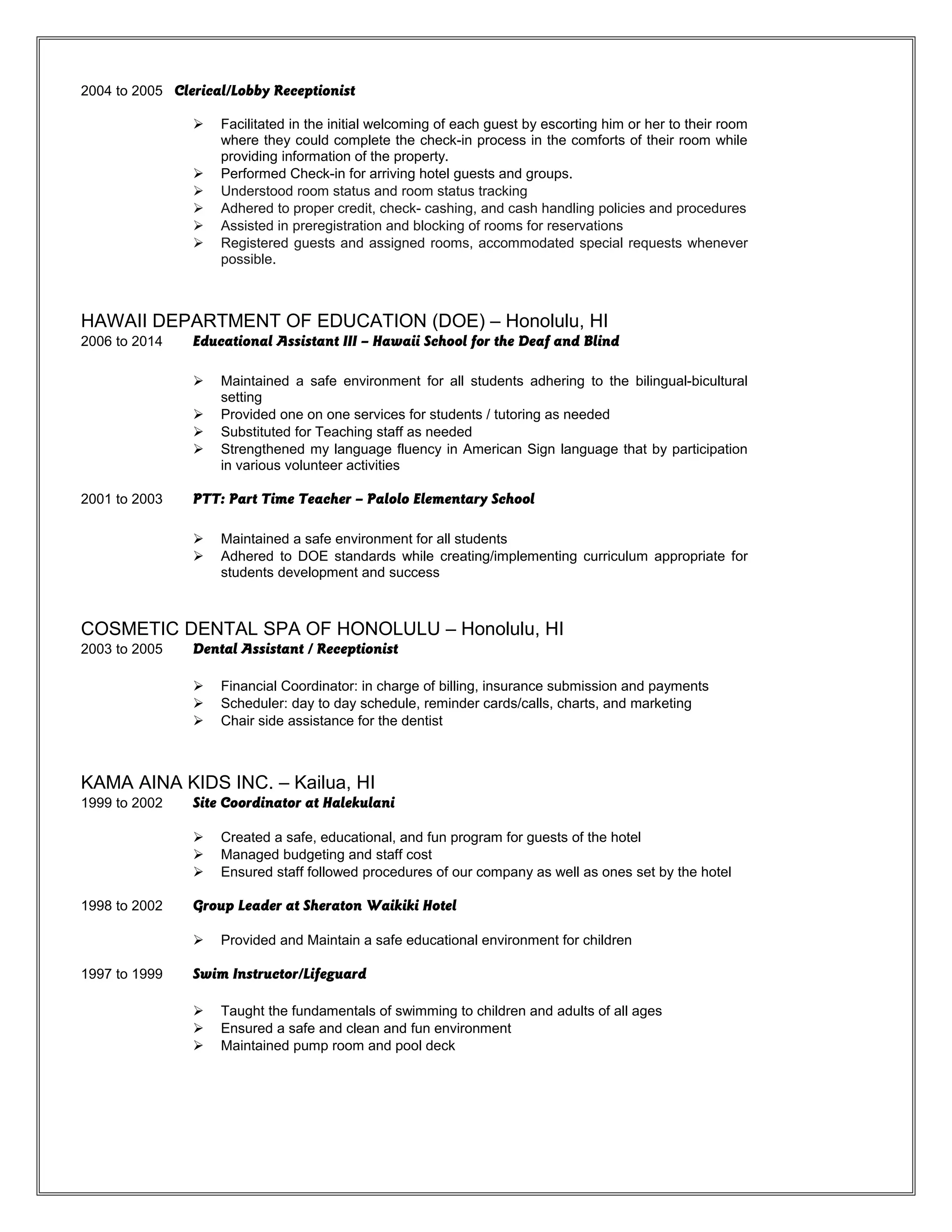 2004 to 2005 Clerical/Lobby Receptionist

➢ Facilitated in the initial welcoming of each guest by escorting him or her to their room where they could complete the check-in process in the comforts of their room while providing information of the property.
➢ Performed Check-in for arriving hotel guests and groups.
➢ Understood room status and room status tracking
➢ Adhered to proper credit, check- cashing, and cash handling policies and procedures
➢ Assisted in preregistration and blocking of rooms for reservations
➢ Registered guests and assigned rooms, accommodated special requests whenever possible.

HAWAII DEPARTMENT OF EDUCATION (DOE) – Honolulu, HI
2006 to 2014 Educational Assistant III – Hawaii School for the Deaf and Blind

➢ Maintained a safe environment for all students adhering to the bilingual-bicultural setting
➢ Provided one on one services for students / tutoring as needed
➢ Substituted for Teaching staff as needed
➢ Strengthened my language fluency in American Sign language that by participation in various volunteer activities

2001 to 2003 PTT: Part Time Teacher – Palolo Elementary School

➢ Maintained a safe environment for all students
➢ Adhered to DOE standards while creating/implementing curriculum appropriate for students development and success

COSMETIC DENTAL SPA OF HONOLULU – Honolulu, HI
2003 to 2005 Dental Assistant / Receptionist

➢ Financial Coordinator: in charge of billing, insurance submission and payments
➢ Scheduler: day to day schedule, reminder cards/calls, charts, and marketing
➢ Chair side assistance for the dentist

KAMA AINA KIDS INC. – Kailua, HI
1999 to 2002 Site Coordinator at Halekulani

➢ Created a safe, educational, and fun program for guests of the hotel
➢ Managed budgeting and staff cost
➢ Ensured staff followed procedures of our company as well as ones set by the hotel

1998 to 2002 Group Leader at Sheraton Waikiki Hotel

➢ Provided and Maintain a safe educational environment for children

1997 to 1999 Swim Instructor/Lifeguard

➢ Taught the fundamentals of swimming to children and adults of all ages
➢ Ensured a safe and clean and fun environment
➢ Maintained pump room and pool deck